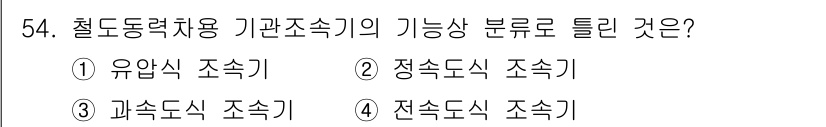 54. 철도동력차용 기관조속기의 기능상 분류로 틀린 것은?
① 유압식 조속기 ② 정속도식 조속기
③ 과속도식 조속기 ④ 전속도식 조속기